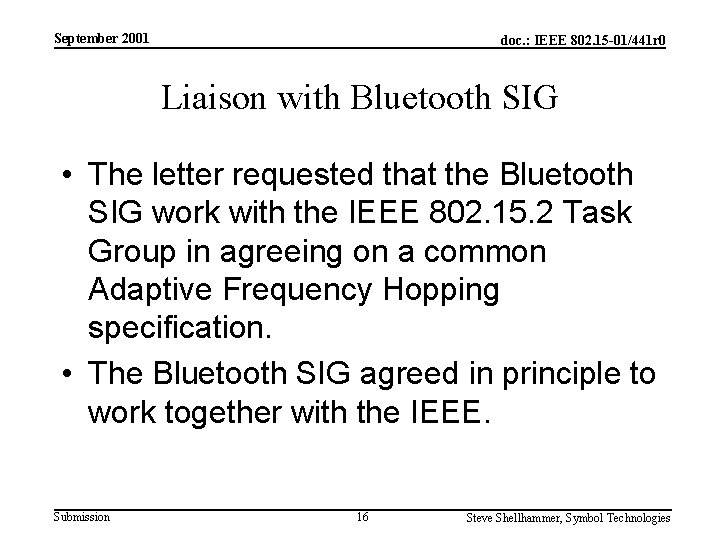 September 2001

doc.: IEEE 802.15-01/441r0

Liaison with Bluetooth SIG

• The letter requested that the Bluetooth SIG work with the IEEE 802.15.2 Task Group in agreeing on a common Adaptive Frequency Hopping specification.

• The Bluetooth SIG agreed in principle to work together with the IEEE.

Submission

16

Steve Shellhammer, Symbol Technologies